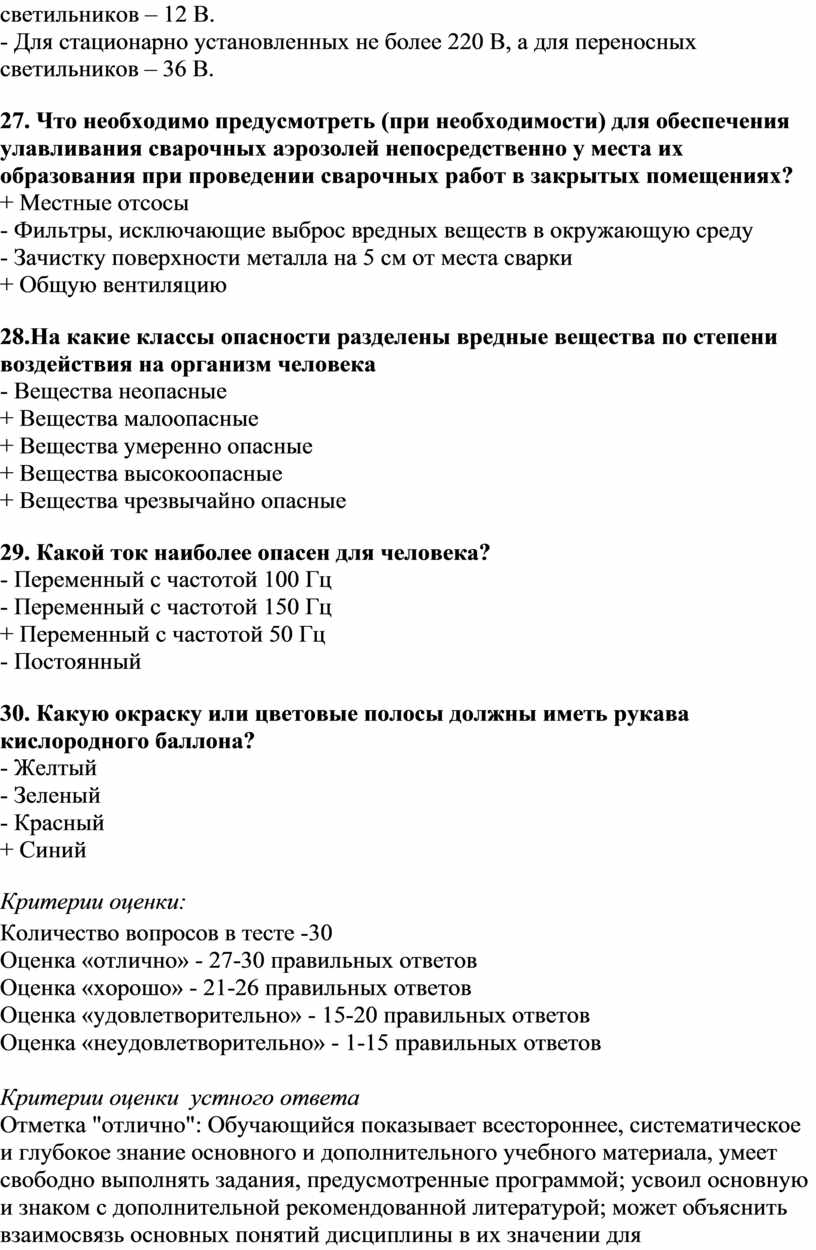 светильников – 12 В.
- Для стационарно установленных не более 220 В, а для переносных светильников – 36 В.

27. Что необходимо предусмотреть (при необходимости) для обеспечения улавливания сварочных аэрозолей непосредственно у места их образования при проведении сварочных работ в закрытых помещениях?
+ Местные отсосы
- Фильтры, исключающие выброс вредных веществ в окружающую среду
- Зачистку поверхности металла на 5 см от места сварки
+ Общую вентиляцию

28.На какие классы опасности разделены вредные вещества по степени воздействия на организм человека
- Вещества неопасные
+ Вещества малоопасные
+ Вещества умеренно опасные
+ Вещества высокоопасные
+ Вещества чрезвычайно опасные

29. Какой ток наиболее опасен для человека?
- Переменный с частотой 100 Гц
- Переменный с частотой 150 Гц
+ Переменный с частотой 50 Гц
- Постоянный

30. Какую окраску или цветовые полосы должны иметь рукава кислородного баллона?
- Желтый
- Зеленый
- Красный
+ Синий

Критерии оценки:
Количество вопросов в тесте -30
Оценка «отлично» - 27-30 правильных ответов
Оценка «хорошо» - 21-26 правильных ответов
Оценка «удовлетворительно» - 15-20 правильных ответов
Оценка «неудовлетворительно» - 1-15 правильных ответов

Критерии оценки устного ответа
Отметка "отлично": Обучающийся показывает всестороннее, систематическое и глубокое знание основного и дополнительного учебного материала, умеет свободно выполнять задания, предусмотренные программой; усвоил основную и знаком с дополнительной рекомендованной литературой; может объяснить взаимосвязь основных понятий дисциплины в их значении для